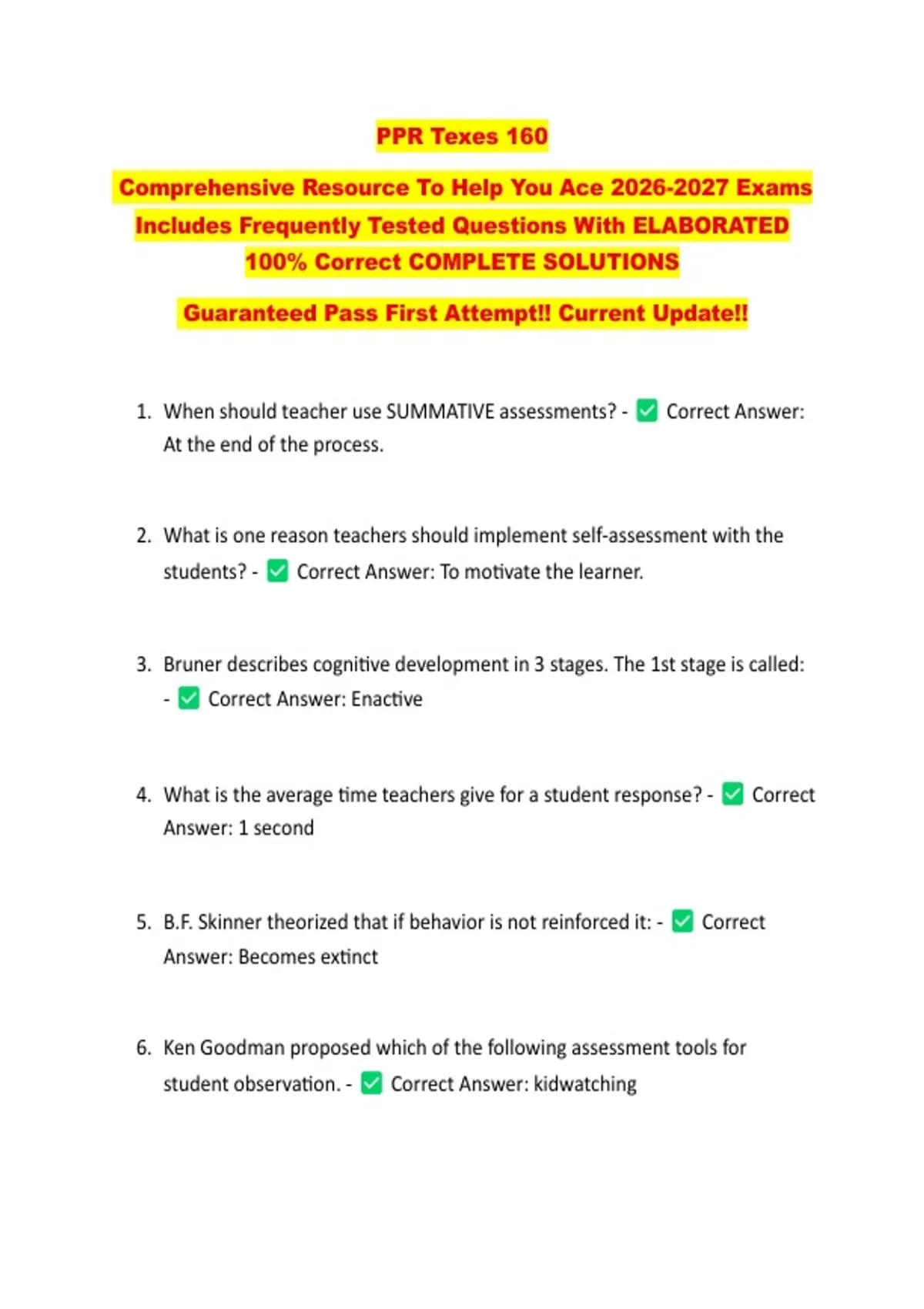 PPR Texes 160

Comprehensive Resource To Help You Ace 2026-2027 Exams Includes Frequently Tested Questions With ELABORATED 100% Correct COMPLETE SOLUTIONS

Guaranteed Pass First Attempt!! Current Update!!

1. When should teacher use SUMMATIVE assessments? - ✅ Correct Answer: At the end of the process.

2. What is one reason teachers should implement self-assessment with the students? - ✅ Correct Answer: To motivate the learner.

3. Bruner describes cognitive development in 3 stages. The 1st stage is called: - ✅ Correct Answer: Enactive

4. What is the average time teachers give for a student response? - ✅ Correct Answer: 1 second

5. B.F. Skinner theorized that if behavior is not reinforced it: - ✅ Correct Answer: Becomes extinct

6. Ken Goodman proposed which of the following assessment tools for student observation. - ✅ Correct Answer: kidwatching